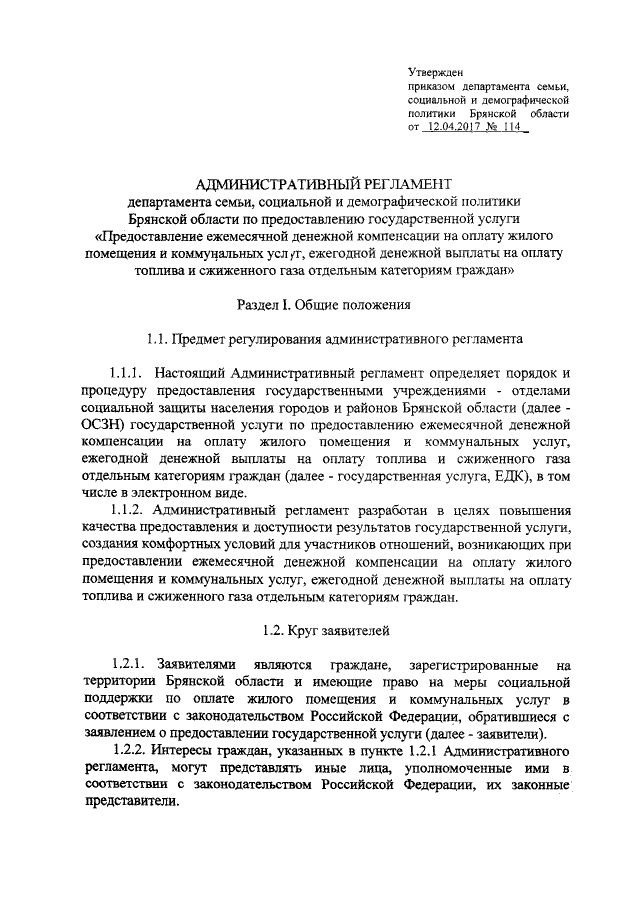 Утвержден
приказом департамента семьи, социальной и демографической политики Брянской области
от 12.04.2017 № 114

АДМИНИСТРАТИВНЫЙ РЕГЛАМЕНТ
департамента семьи, социальной и демографической политики Брянской области по предоставлению государственной услуги «Предоставление ежемесячной денежной компенсации на оплату жилого помещения и коммунальных услуг, ежегодной денежной выплаты на оплату топлива и сжиженного газа отдельным категориям граждан»

Раздел I. Общие положения

1.1. Предмет регулирования административного регламента

1.1.1. Настоящий Административный регламент определяет порядок и процедуру предоставления государственными учреждениями - отделами социальной защиты населения городов и районов Брянской области (далее - ОСЗН) государственной услуги по предоставлению ежемесячной денежной компенсации на оплату жилого помещения и коммунальных услуг, ежегодной денежной выплаты на оплату топлива и сжиженного газа отдельным категориям граждан (далее - государственная услуга, ЕДК), в том числе в электронном виде.

1.1.2. Административный регламент разработан в целях повышения качества предоставления и доступности результатов государственной услуги, создания комфортных условий для участников отношений, возникающих при предоставлении ежемесячной денежной компенсации на оплату жилого помещения и коммунальных услуг, ежегодной денежной выплаты на оплату топлива и сжиженного газа отдельным категориям граждан.

1.2. Круг заявителей

1.2.1. Заявителями являются граждане, зарегистрированные на территории Брянской области и имеющие право на меры социальной поддержки по оплате жилого помещения и коммунальных услуг в соответствии с законодательством Российской Федерации, обратившиеся с заявлением о предоставлении государственной услуги (далее - заявители).

1.2.2. Интересы граждан, указанных в пункте 1.2.1 Административного регламента, могут представлять иные лица, уполномоченные ими в соответствии с законодательством Российской Федерации, их законные представители.